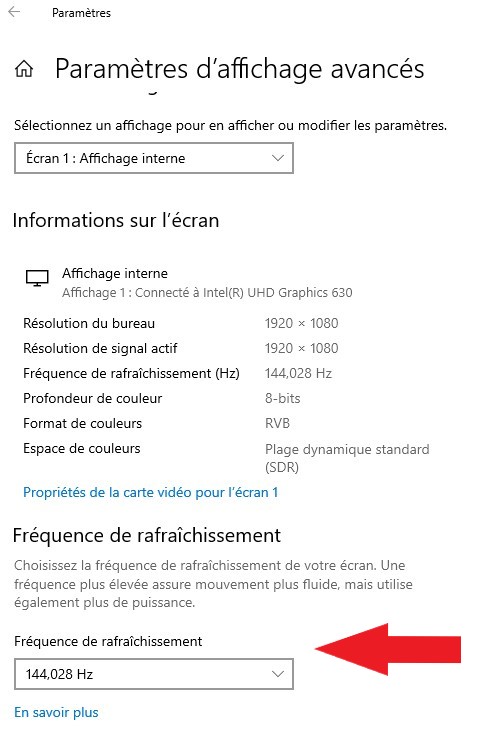 Paramètres

Paramètres d'affichage avancés

Sélectionnez un affichage pour en afficher ou modifier les paramètres.

Écran 1 : Affichage interne

Informations sur l'écran

Affichage interne
Affichage 1 : Connecté à Intel(R) UHD Graphics 630

| | |
|---|---|
| Résolution du bureau | 1920 × 1080 |
| Résolution de signal actif | 1920 × 1080 |
| Fréquence de rafraîchissement (Hz) | 144,028 Hz |
| Profondeur de couleur | 8-bits |
| Format de couleurs | RVB |
| Espace de couleurs | Plage dynamique standard (SDR) |

Propriétés de la carte vidéo pour l'écran 1

Fréquence de rafraîchissement

Choisissez la fréquence de rafraîchissement de votre écran. Une fréquence plus élevée assure mouvement plus fluide, mais utilise également plus de puissance.

Fréquence de rafraîchissement

144,028 Hz

En savoir plus